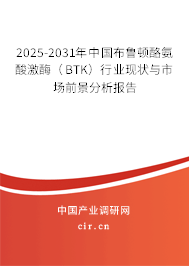 2025-2031年中国布鲁顿酪氨酸激酶（BTK）行业现状与市场前景分析报告

中国产业调研网

cir.cn